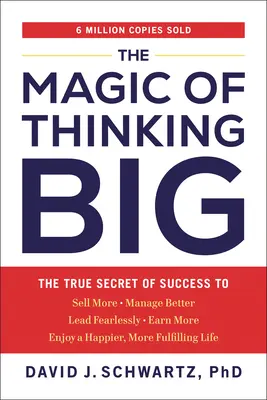 6 MILLION COPIES SOLD

THE MAGIC OF THINKING BIG

THE TRUE SECRET OF SUCCESS TO
Sell More • Manage Better
Lead Fearlessly • Earn More
Enjoy a Happier, More Fulfilling Life

DAVID J. SCHWARTZ, PhD